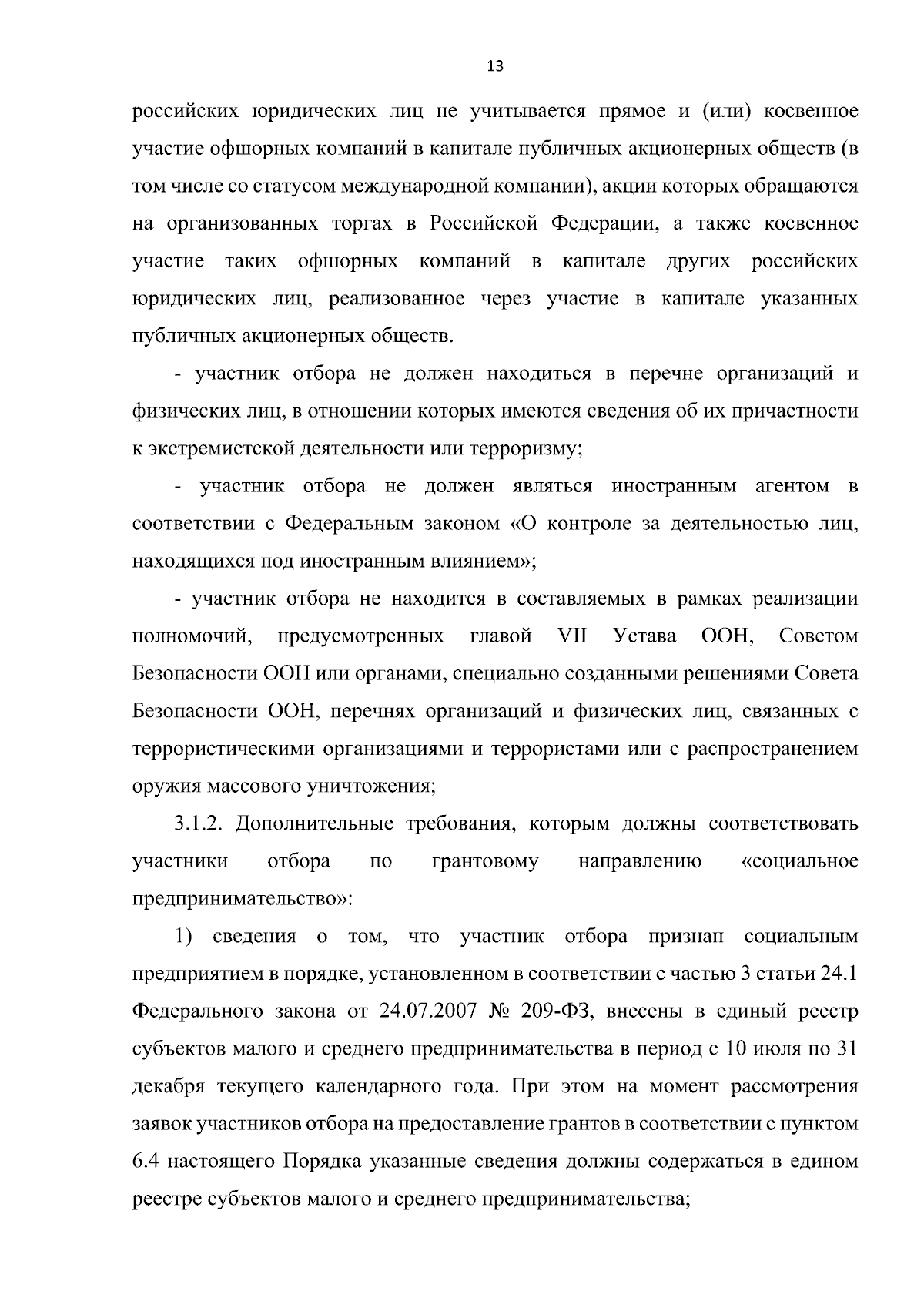 13

российских юридических лиц не учитывается прямое и (или) косвенное участие офшорных компаний в капитале публичных акционерных обществ (в том числе со статусом международной компании), акции которых обращаются на организованных торгах в Российской Федерации, а также косвенное участие таких офшорных компаний в капитале других российских юридических лиц, реализованное через участие в капитале указанных публичных акционерных обществ.

- участник отбора не должен находиться в перечне организаций и физических лиц, в отношении которых имеются сведения об их причастности к экстремистской деятельности или терроризму;

- участник отбора не должен являться иностранным агентом в соответствии с Федеральным законом «О контроле за деятельностью лиц, находящихся под иностранным влиянием»;

- участник отбора не находится в составляемых в рамках реализации полномочий, предусмотренных главой VII Устава ООН, Советом Безопасности ООН или органами, специально созданными решениями Совета Безопасности ООН, перечнях организаций и физических лиц, связанных с террористическими организациями и террористами или с распространением оружия массового уничтожения;

3.1.2. Дополнительные требования, которым должны соответствовать участники отбора по грантовому направлению «социальное предпринимательство»:

1) сведения о том, что участник отбора признан социальным предприятием в порядке, установленном в соответствии с частью 3 статьи 24.1 Федерального закона от 24.07.2007 № 209-ФЗ, внесены в единый реестр субъектов малого и среднего предпринимательства в период с 10 июля по 31 декабря текущего календарного года. При этом на момент рассмотрения заявок участников отбора на предоставление грантов в соответствии с пунктом 6.4 настоящего Порядка указанные сведения должны содержаться в едином реестре субъектов малого и среднего предпринимательства;